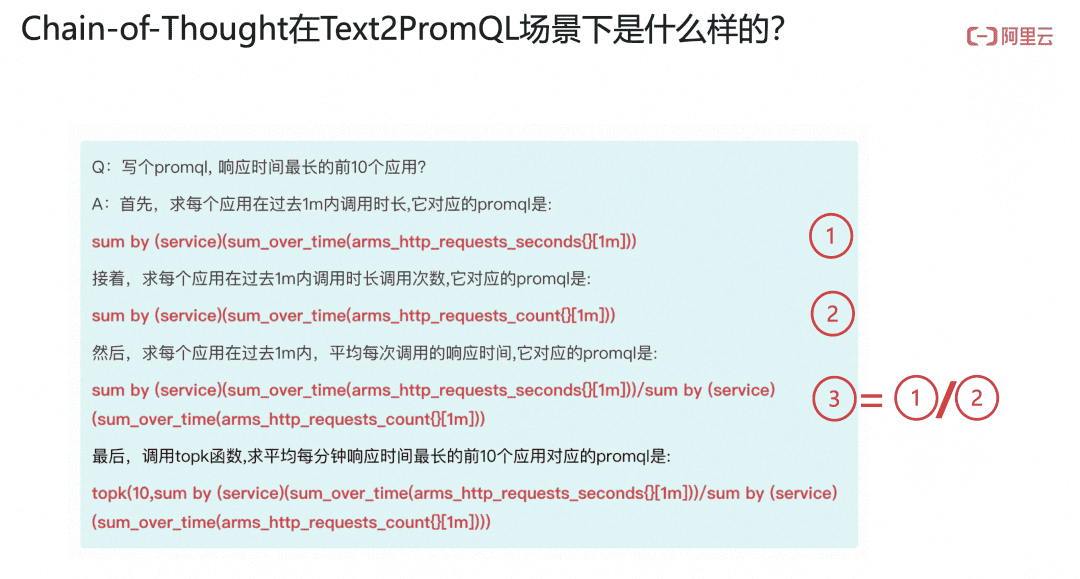 Chain-of-Thought在Text2PromQL场景下是什么样的?

阿里云

Q：写个promql, 响应时间最长的前10个应用?

A：首先，求每个应用在过去1m内调用时长,它对应的promql是:

sum by (service)(sum_over_time(arms_http_requests_seconds{}[1m]))

1

接着，求每个应用在过去1m内调用时长调用次数,它对应的promql是:

sum by (service)(sum_over_time(arms_http_requests_count{}[1m]))

2

然后，求每个应用在过去1m内，平均每次调用的响应时间,它对应的promql是:

sum by (service)(sum_over_time(arms_http_requests_seconds{}[1m]))/sum by (service)(sum_over_time(arms_http_requests_count{}[1m]))

3 = 1 / 2

最后，调用topk函数,求平均每分钟响应时间最长的前10个应用对应的promql是:

topk(10,sum by (service)(sum_over_time(arms_http_requests_seconds{}[1m]))/sum by (service)(sum_over_time(arms_http_requests_count{}[1m])))